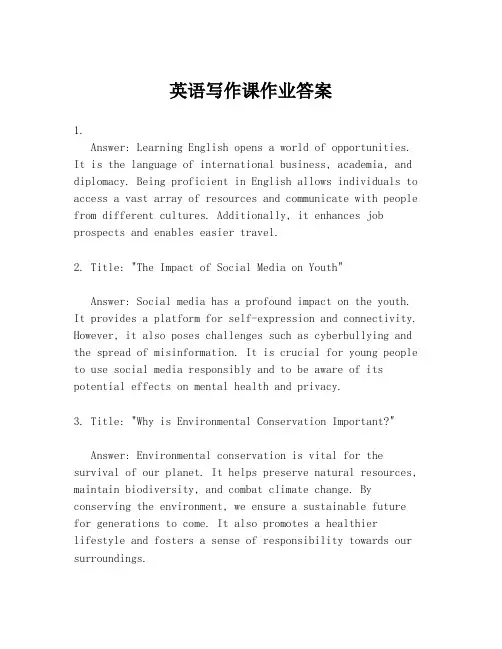 英语写作课作业答案

1.

Answer: Learning English opens a world of opportunities. It is the language of international business, academia, and diplomacy. Being proficient in English allows individuals to access a vast array of resources and communicate with people from different cultures. Additionally, it enhances job prospects and enables easier travel.

2. Title: "The Impact of Social Media on Youth"

Answer: Social media has a profound impact on the youth. It provides a platform for self-expression and connectivity. However, it also poses challenges such as cyberbullying and the spread of misinformation. It is crucial for young people to use social media responsibly and to be aware of its potential effects on mental health and privacy.

3. Title: "Why is Environmental Conservation Important?"

Answer: Environmental conservation is vital for the survival of our planet. It helps preserve natural resources, maintain biodiversity, and combat climate change. By conserving the environment, we ensure a sustainable future for generations to come. It also promotes a healthier lifestyle and fosters a sense of responsibility towards our surroundings.